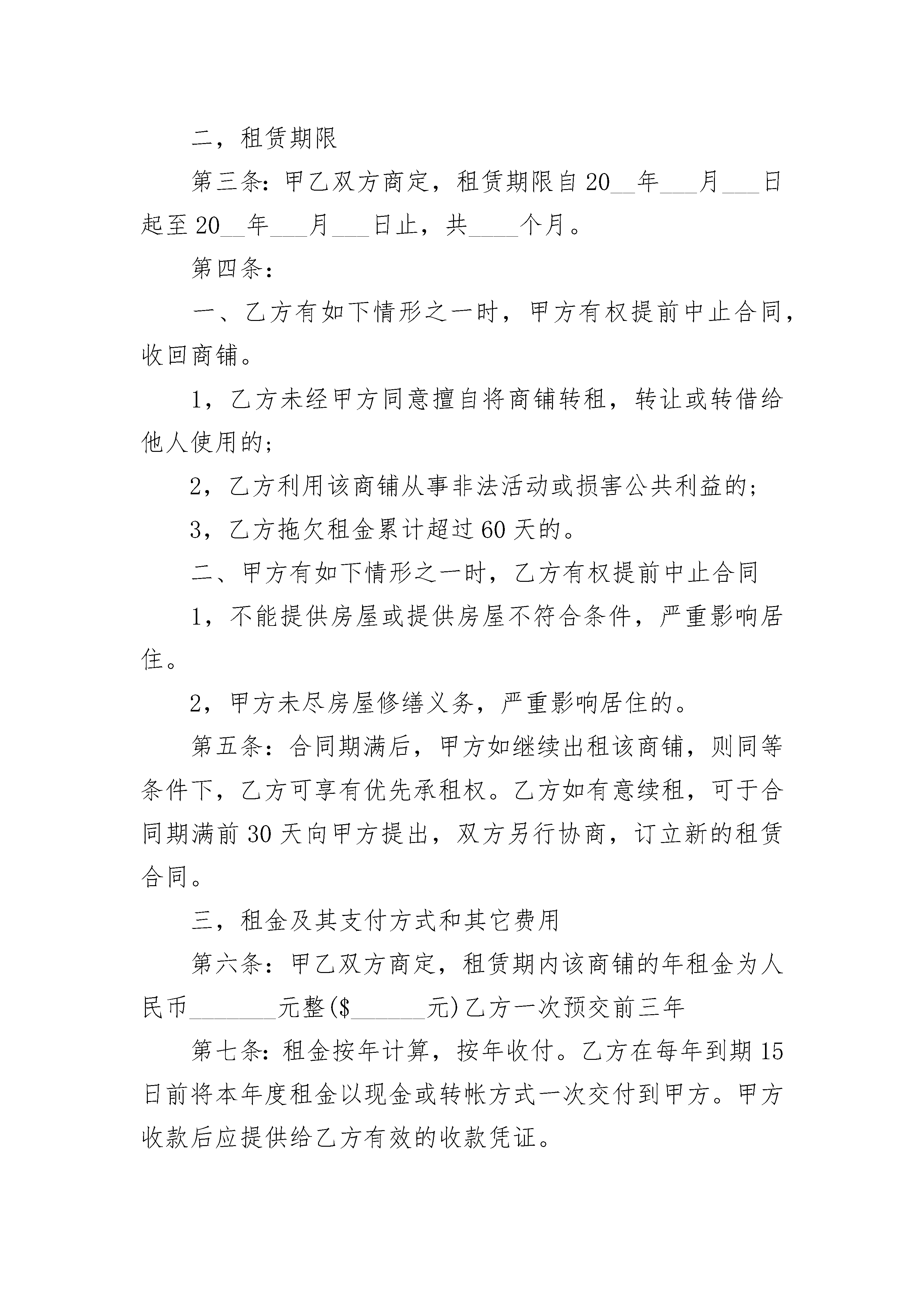 二，租赁期限

第三条：甲乙双方商定，租赁期限自20__年___月___日起至20__年___月___日止，共____个月。

第四条：

一、乙方有如下情形之一时，甲方有权提前中止合同，收回商铺。

1，乙方未经甲方同意擅自将商铺转租，转让或转借给他人使用的；

2，乙方利用该商铺从事非法活动或损害公共利益的；

3，乙方拖欠租金累计超过60天的。

二、甲方有如下情形之一时，乙方有权提前中止合同

1，不能提供房屋或提供房屋不符合条件，严重影响居住。

2，甲方未尽房屋修缮义务，严重影响居住的。

第五条：合同期满后，甲方如继续出租该商铺，则同等条件下，乙方可享有优先承租权。乙方如有意续租，可于合同期满前30天向甲方提出，双方另行协商，订立新的租赁合同。

三，租金及其支付方式和其它费用

第六条：甲乙双方商定，租赁期内该商铺的年租金为人民币_______元整($______元)乙方一次预交前三年

第七条：租金按年计算，按年收付。乙方在每年到期15日前将本年度租金以现金或转帐方式一次交付到甲方。甲方收款后应提供给乙方有效的收款凭证。